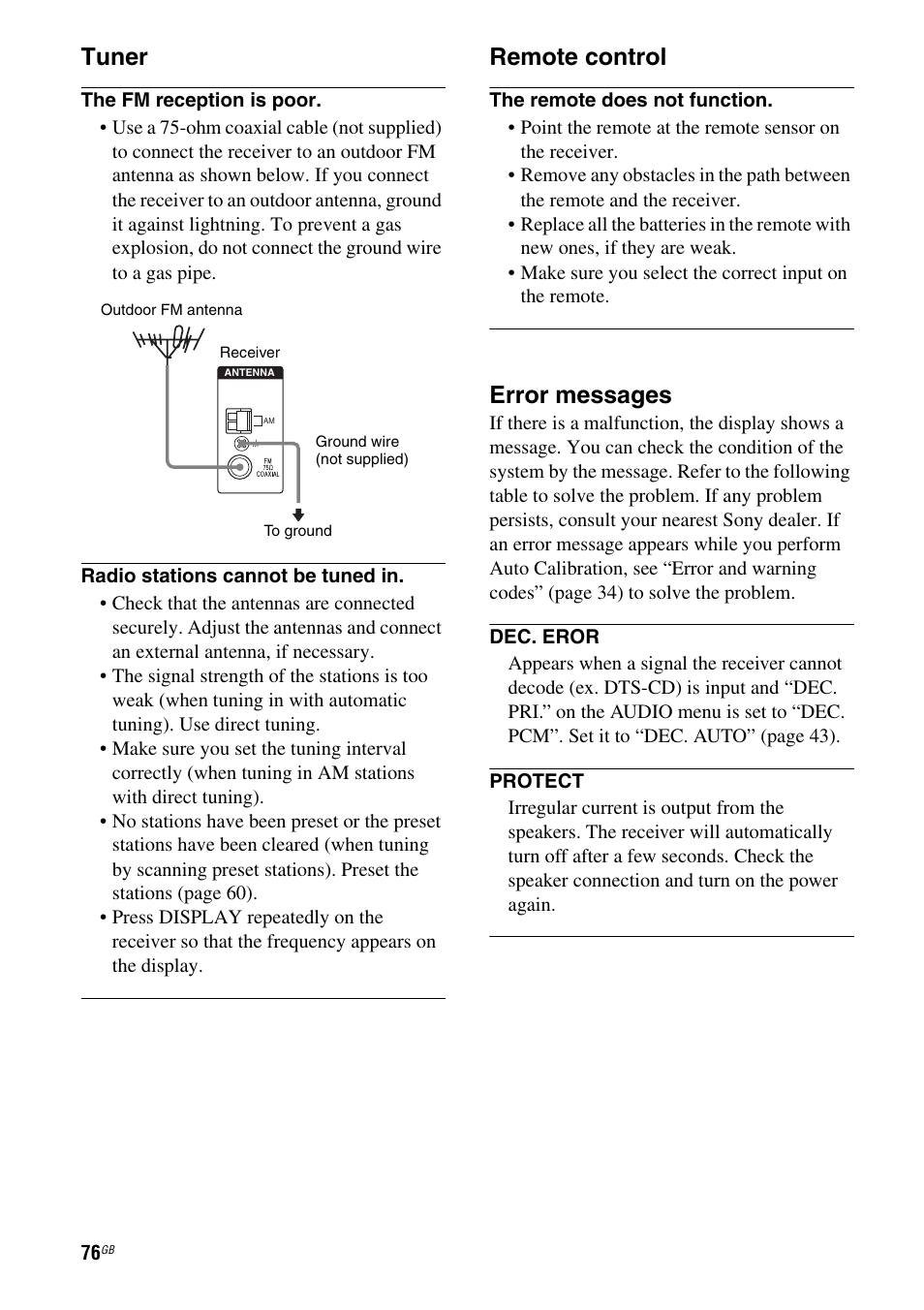 Tuner

The FM reception is poor.

• Use a 75-ohm coaxial cable (not supplied) to connect the receiver to an outdoor FM antenna as shown below. If you connect the receiver to an outdoor antenna, ground it against lightning. To prevent a gas explosion, do not connect the ground wire to a gas pipe.

Outdoor FM antenna

Receiver

ANTENNA

AM

FM 75Ω COAXIAL

Ground wire (not supplied)

To ground

Radio stations cannot be tuned in.

• Check that the antennas are connected securely. Adjust the antennas and connect an external antenna, if necessary.
• The signal strength of the stations is too weak (when tuning in with automatic tuning). Use direct tuning.
• Make sure you set the tuning interval correctly (when tuning in AM stations with direct tuning).
• No stations have been preset or the preset stations have been cleared (when tuning by scanning preset stations). Preset the stations (page 60).
• Press DISPLAY repeatedly on the receiver so that the frequency appears on the display.

Remote control

The remote does not function.

• Point the remote at the remote sensor on the receiver.
• Remove any obstacles in the path between the remote and the receiver.
• Replace all the batteries in the remote with new ones, if they are weak.
• Make sure you select the correct input on the remote.

Error messages

If there is a malfunction, the display shows a message. You can check the condition of the system by the message. Refer to the following table to solve the problem. If any problem persists, consult your nearest Sony dealer. If an error message appears while you perform Auto Calibration, see “Error and warning codes” (page 34) to solve the problem.

DEC. EROR

Appears when a signal the receiver cannot decode (ex. DTS-CD) is input and “DEC. PRI.” on the AUDIO menu is set to “DEC. PCM”. Set it to “DEC. AUTO” (page 43).

PROTECT

Irregular current is output from the speakers. The receiver will automatically turn off after a few seconds. Check the speaker connection and turn on the power again.

76GB